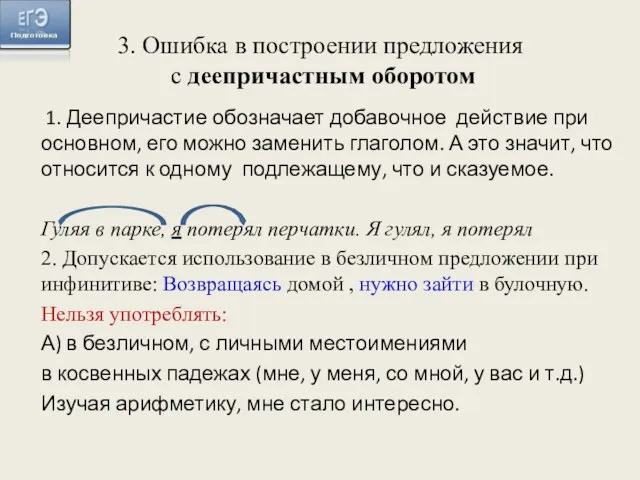 ЕГЭ
Подготовка

3. Ошибка в построении предложения с деепричастным оборотом

1. Деепричастие обозначает добавочное действие при основном, его можно заменить глаголом. А это значит, что относится к одному подлежащему, что и сказуемое.

Гуляя в парке, я потерял перчатки. Я гулял, я потерял

2. Допускается использование в безличном предложении при инфинитиве: Возвращаясь домой , нужно зайти в булочную.

Нельзя употреблять:

А) в безличном, с личными местоимениями

в косвенных падежах (мне, у меня, со мной, у вас и т.д.)

Изучая арифметику, мне стало интересно.